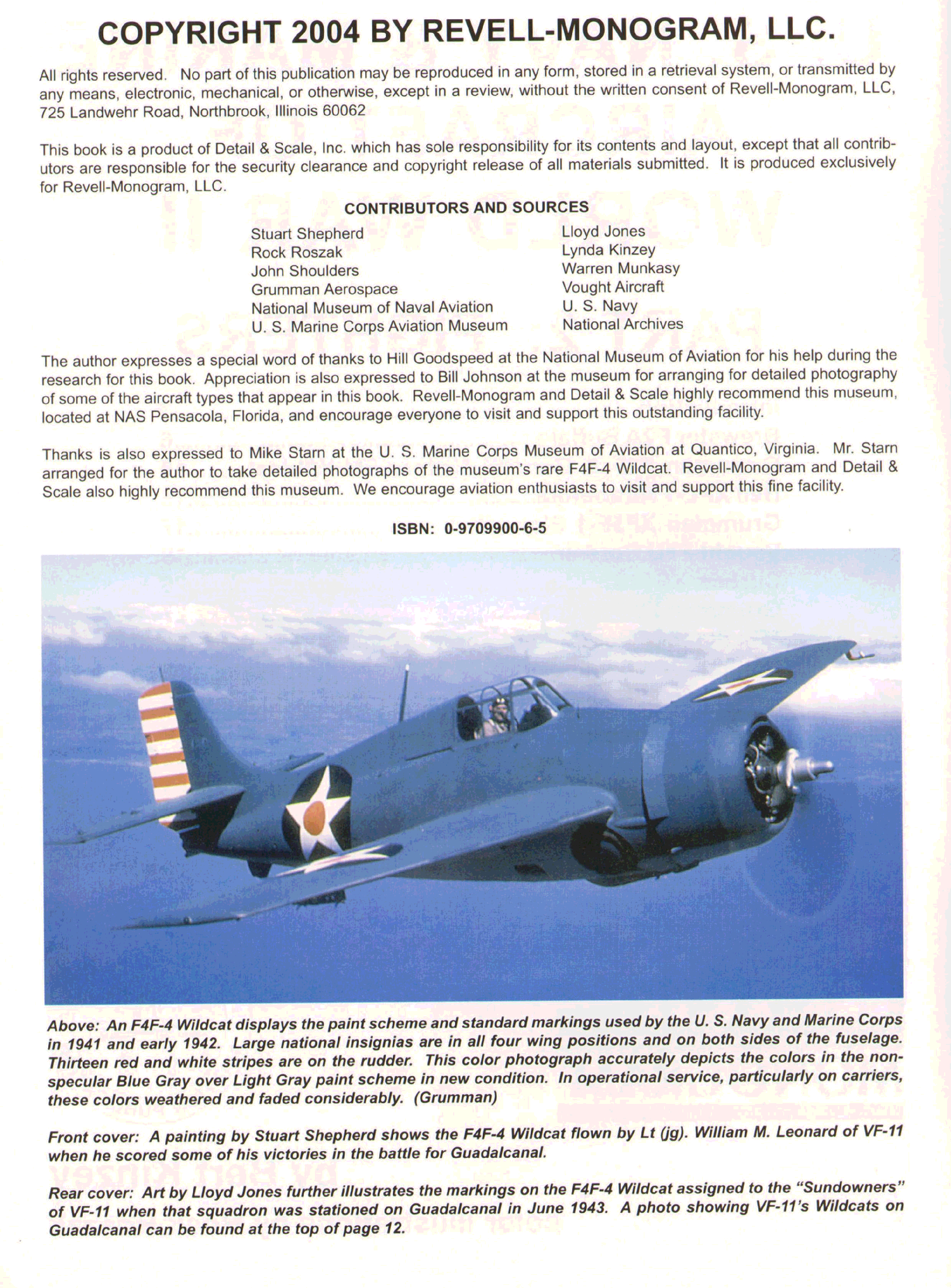 COPYRIGHT 2004 BY REVELL-MONOGRAM, LLC.

All rights reserved. No part of this publication may be reproduced in any form, stored in a retrieval system, or transmitted by any means, electronic, mechanical, or otherwise, except in a review, without the written consent of Revell-Monogram, LLC, 725 Landwehr Road, Northbrook, Illinois 60062

This book is a product of Detail & Scale, Inc. which has sole responsibility for its contents and layout, except that all contributors are responsible for the security clearance and copyright release of all materials submitted. It is produced exclusively for Revell-Monogram, LLC.

CONTRIBUTORS AND SOURCES

Stuart Shepherd
Rock Roszak
John Shoulders
Grumman Aerospace
National Museum of Naval Aviation
U. S. Marine Corps Aviation Museum

Lloyd Jones
Lynda Kinzey
Warren Munkasy
Vought Aircraft
U. S. Navy
National Archives

The author expresses a special word of thanks to Hill Goodspeed at the National Museum of Aviation for his help during the research for this book. Appreciation is also expressed to Bill Johnson at the museum for arranging for detailed photography of some of the aircraft types that appear in this book. Revell-Monogram and Detail & Scale highly recommend this museum, located at NAS Pensacola, Florida, and encourage everyone to visit and support this outstanding facility.

Thanks is also expressed to Mike Starn at the U. S. Marine Corps Museum of Aviation at Quantico, Virginia. Mr. Starn arranged for the author to take detailed photographs of the museum's rare F4F-4 Wildcat. Revell-Monogram and Detail & Scale also highly recommend this museum. We encourage aviation enthusiasts to visit and support this fine facility.

ISBN: 0-9709900-6-5

Above: An F4F-4 Wildcat displays the paint scheme and standard markings used by the U. S. Navy and Marine Corps in 1941 and early 1942. Large national insignias are in all four wing positions and on both sides of the fuselage. Thirteen red and white stripes are on the rudder. This color photograph accurately depicts the colors in the non-specular Blue Gray over Light Gray paint scheme in new condition. In operational service, particularly on carriers, these colors weathered and faded considerably. (Grumman)

Front cover: A painting by Stuart Shepherd shows the F4F-4 Wildcat flown by Lt (jg). William M. Leonard of VF-11 when he scored some of his victories in the battle for Guadalcanal.

Rear cover: Art by Lloyd Jones further illustrates the markings on the F4F-4 Wildcat assigned to the "Sundowners" of VF-11 when that squadron was stationed on Guadalcanal in June 1943. A photo showing VF-11's Wildcats on Guadalcanal can be found at the top of page 12.